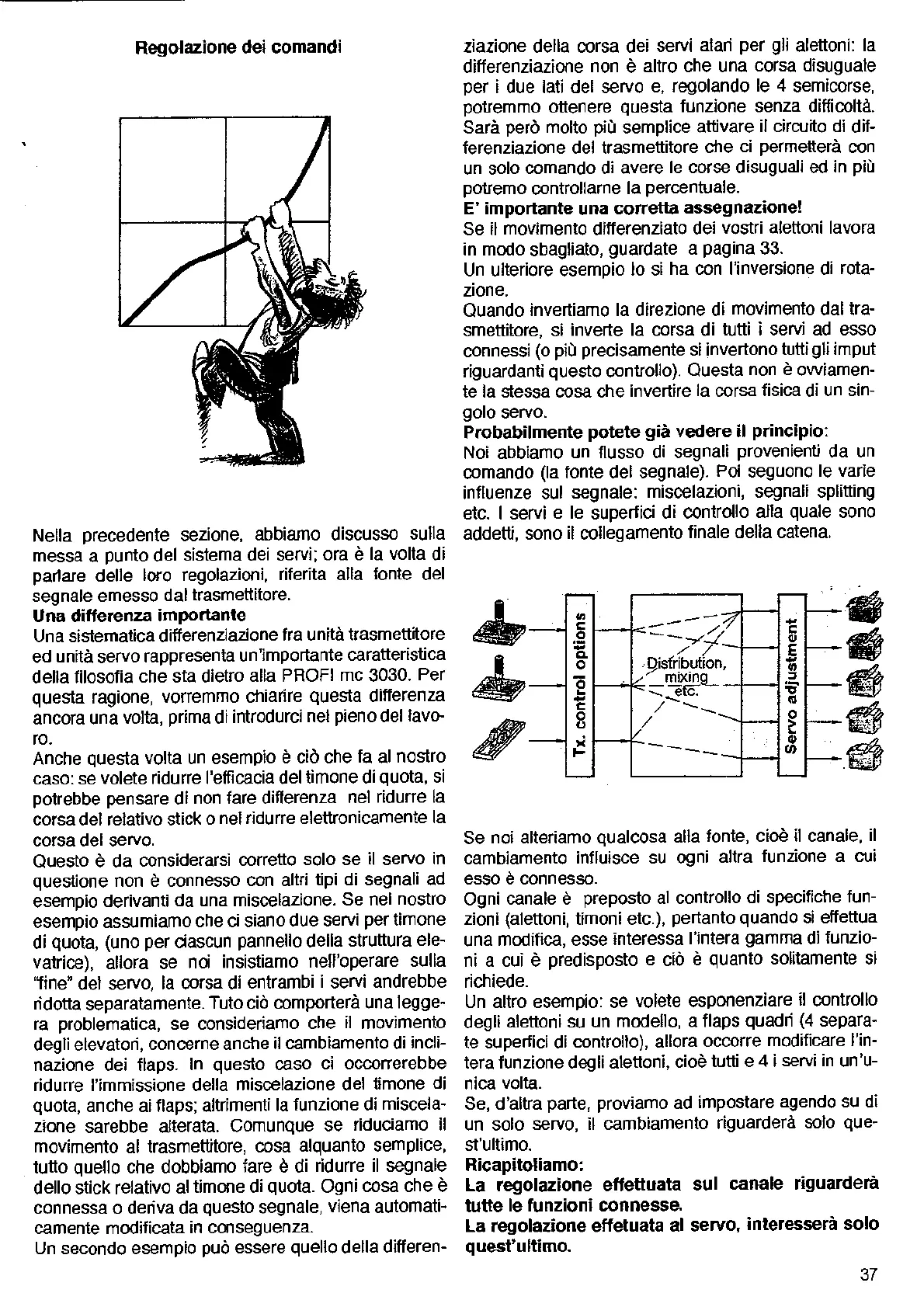 Regolazione dei comandi

Nella precedente sezione, abbiamo discusso sulla messa a punto del sistema dei servi; ora è la volta di parlare delle loro regolazioni, riferita alla fonte del segnale emesso dal trasmettitore.
Una differenza importante
Una sistematica differenziazione fra unità trasmettitore ed unità servo rappresenta un'importante caratteristica della filosofia che sta dietro alla PROFI mc 3030. Per questa ragione, vorremmo chiarire questa differenza ancora una volta, prima di introdurci nel pieno del lavoro.
Anche questa volta un esempio è ciò che fa al nostro caso: se volete ridurre l'efficacia del timone di quota, si potrebbe pensare di non fare differenza nel ridurre la corsa del relativo stick o nel ridurre elettronicamente la corsa del servo.
Questo è da considerarsi corretto solo se il servo in questione non è connesso con altri tipi di segnali ad esempio derivanti da una miscelazione. Se nel nostro esempio assumiamo che ci siano due servi per timone di quota, (uno per ciascun pannello della struttura elevatrice), allora se noi insistiamo nell'operare sulla "fine" del servo, la corsa di entrambi i servi andrebbe ridotta separatamente. Tuto ciò comporterà una leggera problematica, se consideriamo che il movimento degli elevatori, concerne anche il cambiamento di inclinazione dei flaps. In questo caso ci occorrerebbe ridurre l'immissione della miscelazione del timone di quota, anche ai flaps; altrimenti la funzione di miscelazione sarebbe alterata. Comunque se riduciamo il movimento al trasmettitore, cosa alquanto semplice, tutto quello che dobbiamo fare è di ridurre il segnale dello stick relativo al timone di quota. Ogni cosa che è connessa o deriva da questo segnale, viena automaticamente modificata in conseguenza.
Un secondo esempio può essere quello della differenziazione della corsa dei servi atari per gli alettoni: la differenziazione non è altro che una corsa disuguale per i due lati del servo e, regolando le 4 semicorse, potremmo ottenere questa funzione senza difficoltà. Sarà però molto più semplice attivare il circuito di differenziazione del trasmettitore che ci permetterà con un solo comando di avere le corse disuguali ed in più potremo controllarne la percentuale.
E' importante una corretta assegnazione!
Se il movimento differenziato dei vostri alettoni lavora in modo sbagliato, guardate a pagina 33.
Un ulteriore esempio lo si ha con l'inversione di rotazione.
Quando invertiamo la direzione di movimento dal trasmettitore, si inverte la corsa di tutti i servi ad esso connessi (o più precisamente si invertono tutti gli imput riguardanti questo controllo). Questa non è ovviamente la stessa cosa che invertire la corsa fisica di un singolo servo.
Probabilmente potete già vedere il principio:
Noi abbiamo un flusso di segnali provenienti da un comando (la fonte del segnale). Poi seguono le varie influenze sul segnale: miscelazioni, segnali splitting etc. I servi e le superfici di controllo alla quale sono addetti, sono il collegamento finale della catena.

Tx. control options
Distribution, mixing etc.
Servo adjustment

Se noi alteriamo qualcosa alla fonte, cioè il canale, il cambiamento influisce su ogni altra funzione a cui esso è connesso.
Ogni canale è preposto al controllo di specifiche funzioni (alettoni, timoni etc.), pertanto quando si effettua una modifica, esse interessa l'intera gamma di funzioni a cui è predisposto e ciò è quanto solitamente si richiede.
Un altro esempio: se volete esponenziare il controllo degli alettoni su un modello, a flaps quadri (4 separate superfici di controllo), allora occorre modificare l'intera funzione degli alettoni, cioè tutti e 4 i servi in un'unica volta.
Se, d'altra parte, proviamo ad impostare agendo su di un solo servo, il cambiamento riguarderà solo quest'ultimo.
Ricapitoliamo:
La regolazione effettuata sul canale riguarderà tutte le funzioni connesse.
La regolazione effetuata al servo, interesserà solo quest'ultimo.

37